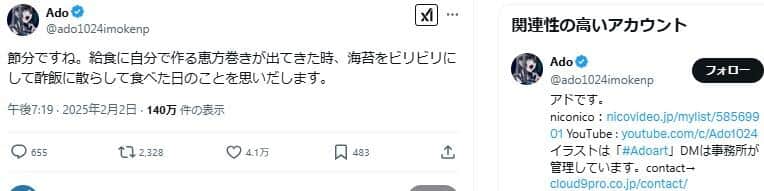 Ado
@ado1024imokenp

節分ですね。給食に自分で作る恵方巻きが出てきた時、海苔をビリビリにして酢飯に散らして食べた日のことを思いだします。

午後7:19 · 2025年2月2日 · 140万 件の表示

655 2,328 4.1万 483

関連性の高いアカウント

Ado
@ado1024imokenp
フォロー
アドです。
niconico：nicovideo.jp/mylist/58569901 YouTube：youtube.com/c/Ado1024
イラストは「#Adoart」DMは事務所が管理しています。contact→
cloud9pro.co.jp/contact/